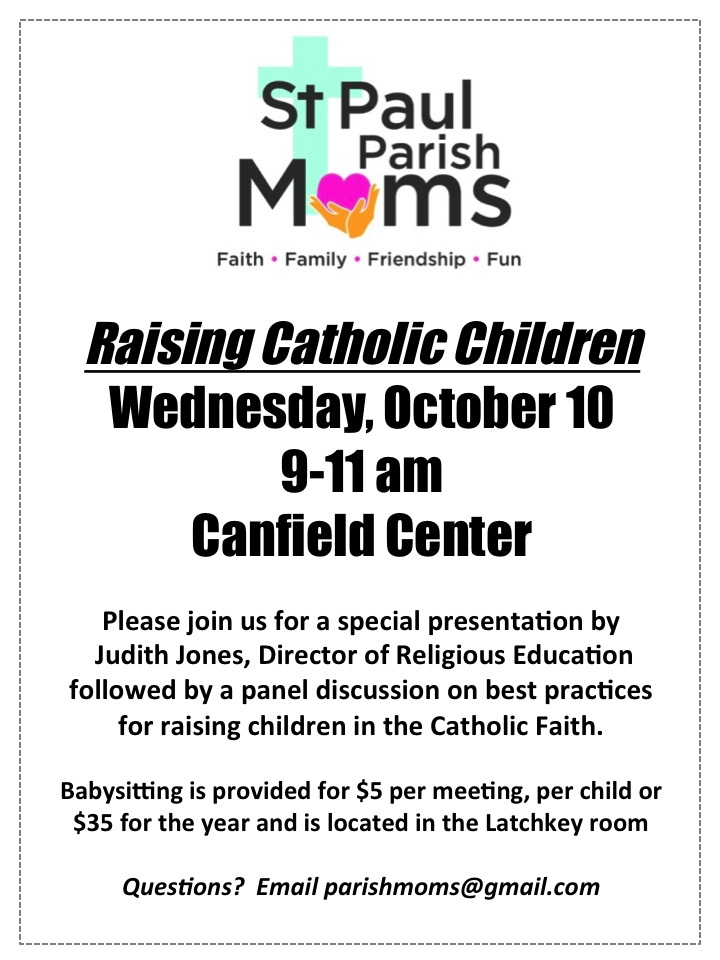 St Paul
Parish
Moms

Faith • Family • Friendship • Fun

Raising Catholic Children
Wednesday, October 10
9-11 am
Canfield Center

Please join us for a special presentation by Judith Jones, Director of Religious Education followed by a panel discussion on best practices for raising children in the Catholic Faith.

Babysitting is provided for $5 per meeting, per child or $35 for the year and is located in the Latchkey room

Questions? Email parishmoms@gmail.com